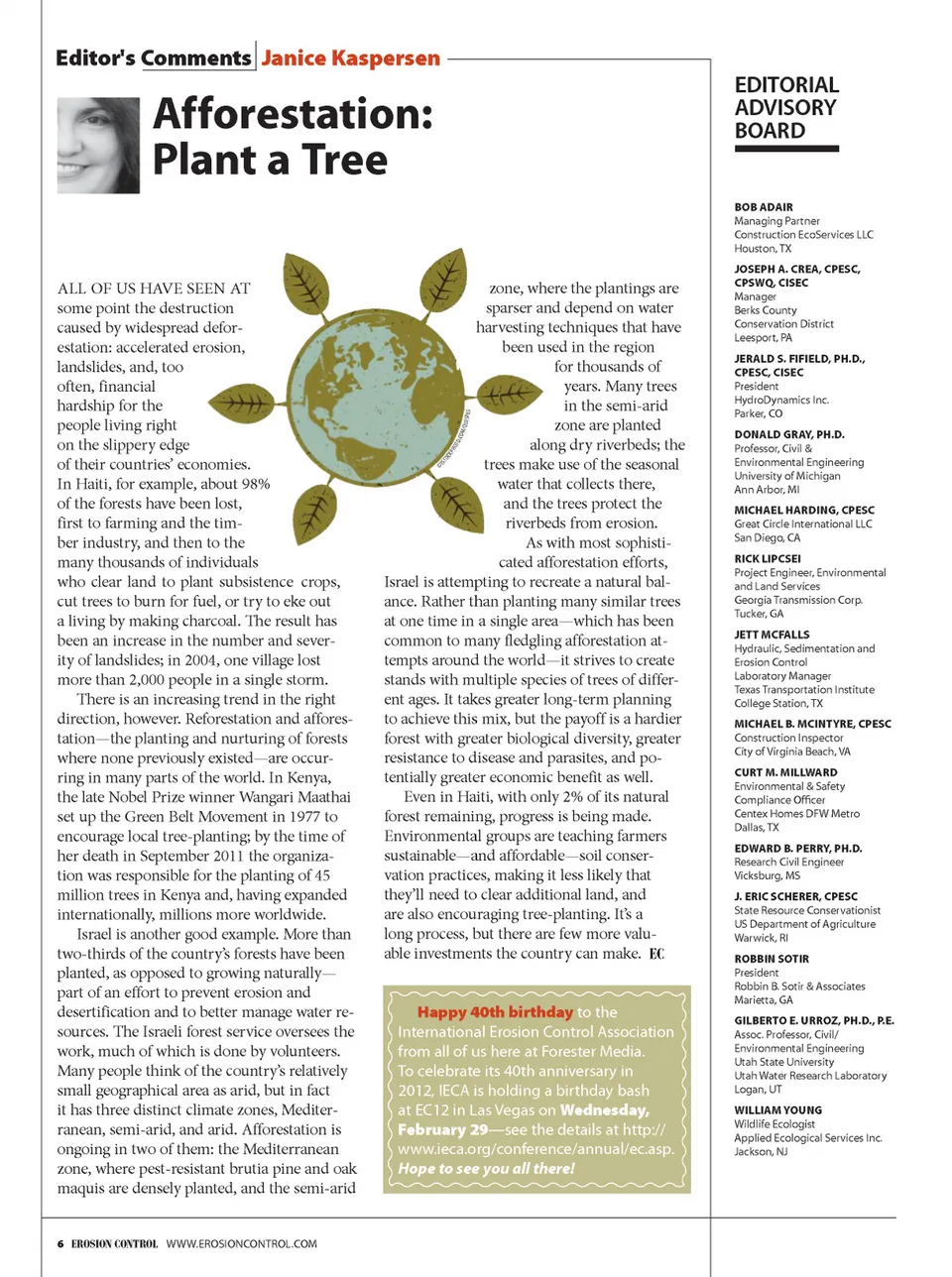 Editor's Comments | Janice Kaspersen

Afforestation: Plant a Tree

ALL OF US HAVE SEEN AT some point the destruction caused by widespread deforestation: accelerated erosion, landslides, and, too often, financial hardship for the people living right on the slippery edge of their countries' economies. In Haiti, for example, about 98% of the forests have been lost, first to farming and the timber industry, and then to the many thousands of individuals who clear land to plant subsistence crops, cut trees to burn for fuel, or try to eke out a living by making charcoal. The result has been an increase in the number and severity of landslides; in 2004, one village lost more than 2,000 people in a single storm.

There is an increasing trend in the right direction, however. Reforestation and afforestation—the planting and nurturing of forests where none previously existed—are occurring in many parts of the world. In Kenya, the late Nobel Prize winner Wangari Maathai set up the Green Belt Movement in 1977 to encourage local tree-planting; by the time of her death in September 2011 the organization was responsible for the planting of 45 million trees in Kenya and, having expanded internationally, millions more worldwide.

Israel is another good example. More than two-thirds of the country's forests have been planted, as opposed to growing naturally—part of an effort to prevent erosion and desertification and to better manage water resources. The Israeli forest service oversees the work, much of which is done by volunteers. Many people think of the country's relatively small geographical area as arid, but in fact it has three distinct climate zones, Mediterranean, semi-arid, and arid. Afforestation is ongoing in two of them: the Mediterranean zone, where pest-resistant brutia pine and oak maquis are densely planted, and the semi-arid zone, where the plantings are sparser and depend on water harvesting techniques that have been used in the region for thousands of years. Many trees in the semi-arid zone are planted along dry riverbeds; the trees make use of the seasonal water that collects there, and the trees protect the riverbeds from erosion.

As with most sophisticated afforestation efforts, Israel is attempting to recreate a natural balance. Rather than planting many similar trees at one time in a single area—which has been common to many fledgling afforestation attempts around the world—it strives to create stands with multiple species of trees of different ages. It takes greater long-term planning to achieve this mix, but the payoff is a hardier forest with greater biological diversity, greater resistance to disease and parasites, and potentially greater economic benefit as well.

Even in Haiti, with only 2% of its natural forest remaining, progress is being made. Environmental groups are teaching farmers sustainable—and affordable—soil conservation practices, making it less likely that they'll need to clear additional land, and are also encouraging tree-planting. It's a long process, but there are few more valuable investments the country can make. EC

Happy 40th birthday to the International Erosion Control Association from all of us here at Forester Media. To celebrate its 40th anniversary in 2012, IECA is holding a birthday bash at EC12 in Las Vegas on Wednesday, February 29—see the details at http://www.ieca.org/conference/annual/ec.asp. Hope to see you all there!

EDITORIAL ADVISORY BOARD

BOB ADAIR
Managing Partner
Construction EcoServices LLC
Houston, TX

JOSEPH A. CREA, CPESC, CPSWQ, CISEC
Manager
Berks County
Conservation District
Leesport, PA

JERALD S. FIFIELD, PH.D., CPESC, CISEC
President
HydroDynamics Inc.
Parker, CO

DONALD GRAY, PH.D.
Professor, Civil & Environmental Engineering
University of Michigan
Ann Arbor, MI

MICHAEL HARDING, CPESC
Great Circle International LLC
San Diego, CA

RICK LIPCSEI
Project Engineer, Environmental and Land Services
Georgia Transmission Corp.
Tucker, GA

JETT MCFALLS
Hydraulic, Sedimentation and Erosion Control
Laboratory Manager
Texas Transportation Institute
College Station, TX

MICHAEL B. MCINTYRE, CPESC
Construction Inspector
City of Virginia Beach, VA

CURT M. MILLWARD
Environmental & Safety Compliance Officer
Centex Homes DFW Metro
Dallas, TX

EDWARD B. PERRY, PH.D.
Research Civil Engineer
Vicksburg, MS

J. ERIC SCHERER, CPESC
State Resource Conservationist
US Department of Agriculture
Warwick, RI

ROBBIN SOTIR
President
Robbin B. Sotir & Associates
Marietta, GA

GILBERTO E. URROZ, PH.D., P.E.
Assoc. Professor, Civil/
Environmental Engineering
Utah State University
Utah Water Research Laboratory
Logan, UT

WILLIAM YOUNG
Wildlife Ecologist
Applied Ecological Services Inc.
Jackson, NJ

6 EROSION CONTROL WWW.EROSIONCONTROL.COM